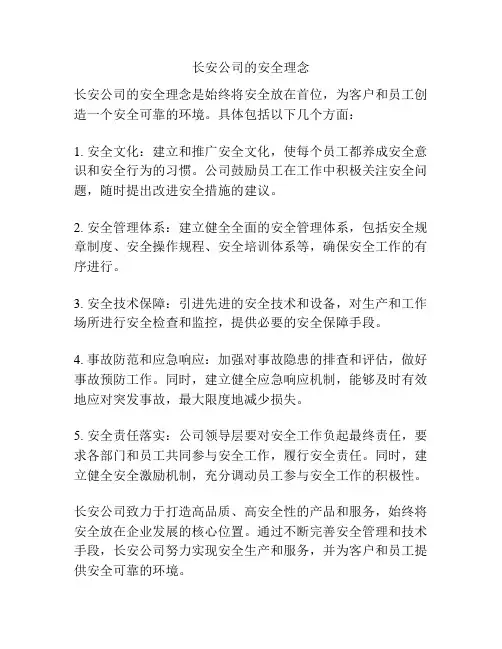 长安公司的安全理念

长安公司的安全理念是始终将安全放在首位，为客户和员工创造一个安全可靠的环境。具体包括以下几个方面：

1. 安全文化：建立和推广安全文化，使每个员工都养成安全意识和安全行为的习惯。公司鼓励员工在工作中积极关注安全问题，随时提出改进安全措施的建议。

2. 安全管理体系：建立健全全面的安全管理体系，包括安全规章制度、安全操作规程、安全培训体系等，确保安全工作的有序进行。

3. 安全技术保障：引进先进的安全技术和设备，对生产和工作场所进行安全检查和监控，提供必要的安全保障手段。

4. 事故防范和应急响应：加强对事故隐患的排查和评估，做好事故预防工作。同时，建立健全应急响应机制，能够及时有效地应对突发事故，最大限度地减少损失。

5. 安全责任落实：公司领导层要对安全工作负起最终责任，要求各部门和员工共同参与安全工作，履行安全责任。同时，建立健全安全激励机制，充分调动员工参与安全工作的积极性。

长安公司致力于打造高品质、高安全性的产品和服务，始终将安全放在企业发展的核心位置。通过不断完善安全管理和技术手段，长安公司努力实现安全生产和服务，并为客户和员工提供安全可靠的环境。